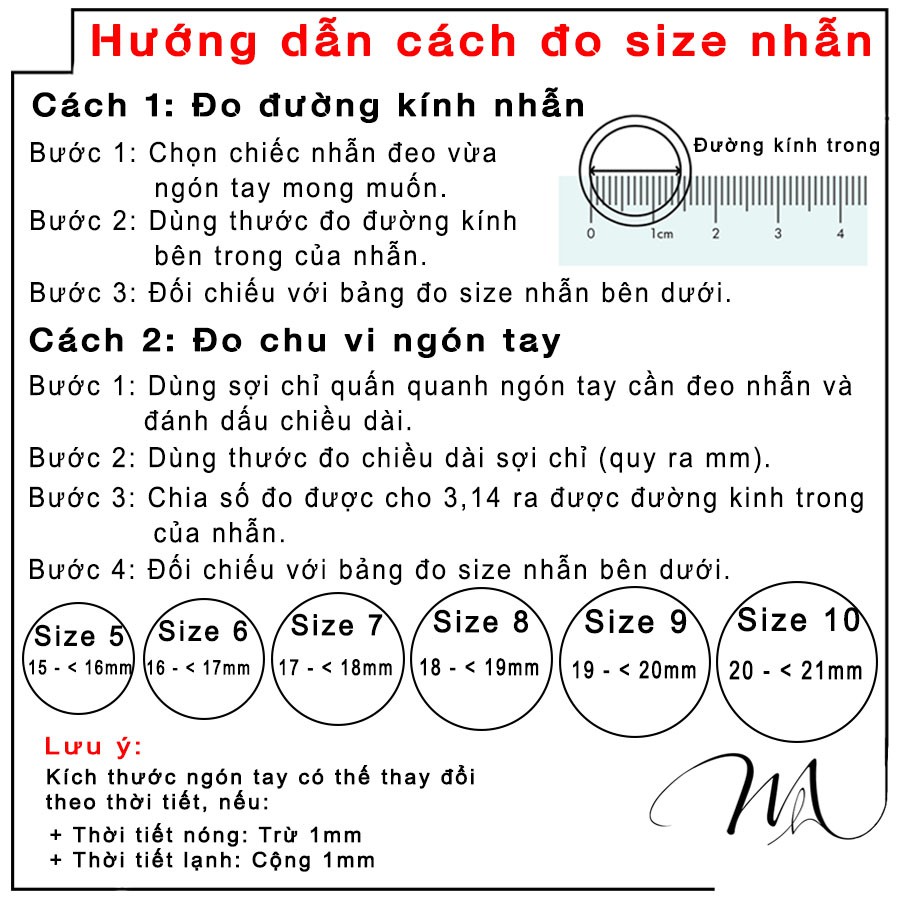 Hướng dẫn cách đo size nhẫn

Cách 1: Đo đường kính nhẫn

Bước 1: Chọn chiếc nhẫn đeo vừa ngón tay mong muốn.
Bước 2: Dùng thước đo đường kính bên trong của nhẫn.
Bước 3: Đối chiếu với bảng đo size nhẫn bên dưới.

Đường kính trong

0 1cm 2 3 4

Cách 2: Đo chu vi ngón tay

Bước 1: Dùng sợi chỉ quấn quanh ngón tay cần đeo nhẫn và đánh dấu chiều dài.
Bước 2: Dùng thước đo chiều dài sợi chỉ (quy ra mm).
Bước 3: Chia số đo được cho 3,14 ra được đường kinh trong của nhẫn.
Bước 4: Đối chiếu với bảng đo size nhẫn bên dưới.

Size 5
15 - < 16mm

Size 6
16 - < 17mm

Size 7
17 - < 18mm

Size 8
18 - < 19mm

Size 9
19 - < 20mm

Size 10
20 - < 21mm

Lưu ý:
Kích thước ngón tay có thể thay đổi theo thời tiết, nếu:
+ Thời tiết nóng: Trừ 1mm
+ Thời tiết lạnh: Cộng 1mm

MA